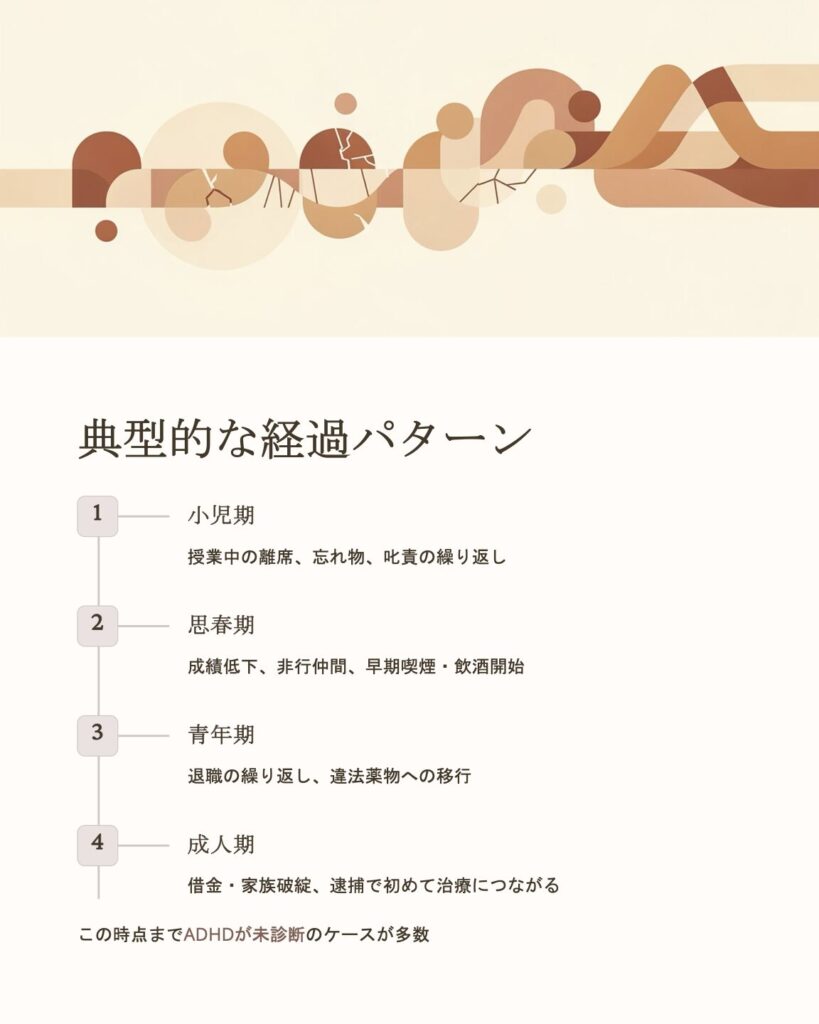 典型的な経過パターン

1

小児期

授業中の離席、忘れ物、叱責の繰り返し

2

思春期

成績低下、非行仲間、早期喫煙・飲酒開始

3

青年期

退職の繰り返し、違法薬物への移行

4

成人期

借金・家族破綻、逮捕で初めて治療につながる

この時点までADHDが未診断のケースが多数